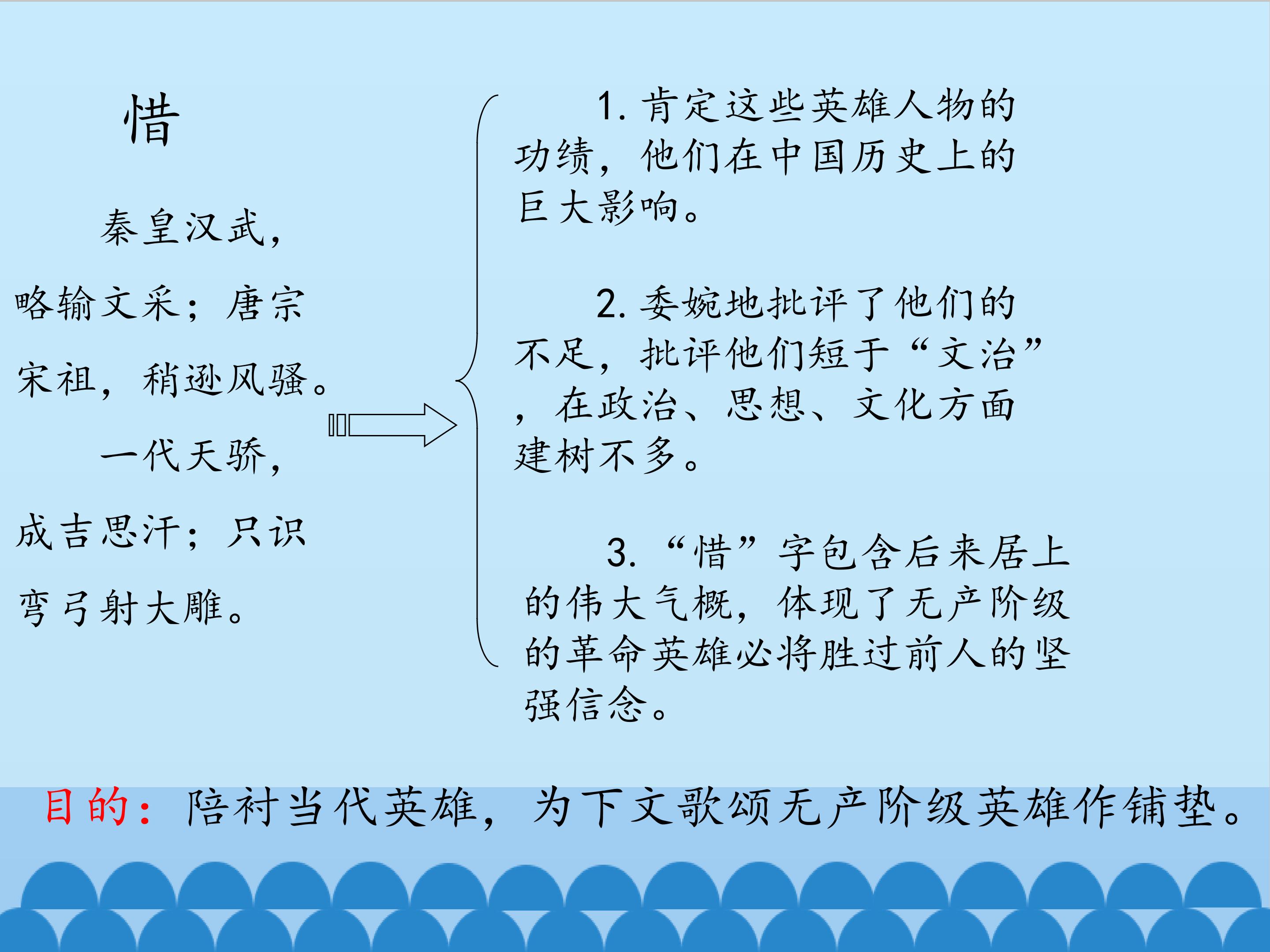 惜

秦皇汉武，略输文采；唐宗宋祖，稍逊风骚。

一代天骄，成吉思汗；只识弯弓射大雕。

1.肯定这些英雄人物的功绩，他们在中国历史上的巨大影响。

2.委婉地批评了他们的不足，批评他们短于“文治”，在政治、思想、文化方面建树不多。

3.“惜”字包含后来居上的伟大气概，体现了无产阶级的革命英雄必将胜过前人的坚强信念。

目的：陪衬当代英雄，为下文歌颂无产阶级英雄作铺垫。